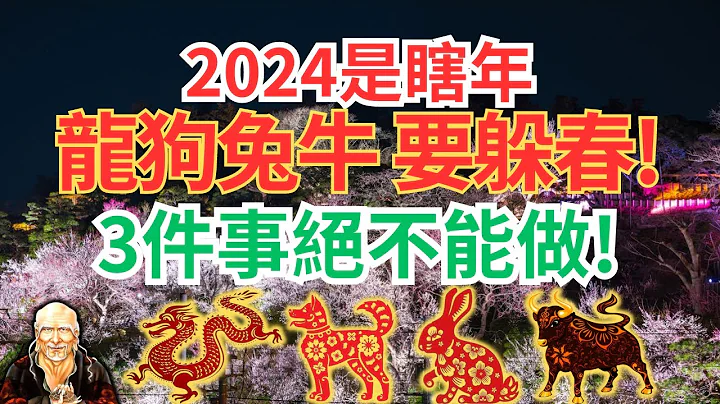 2024是瞎年
龍狗兔牛 要躲春!
3件事絕不能做!